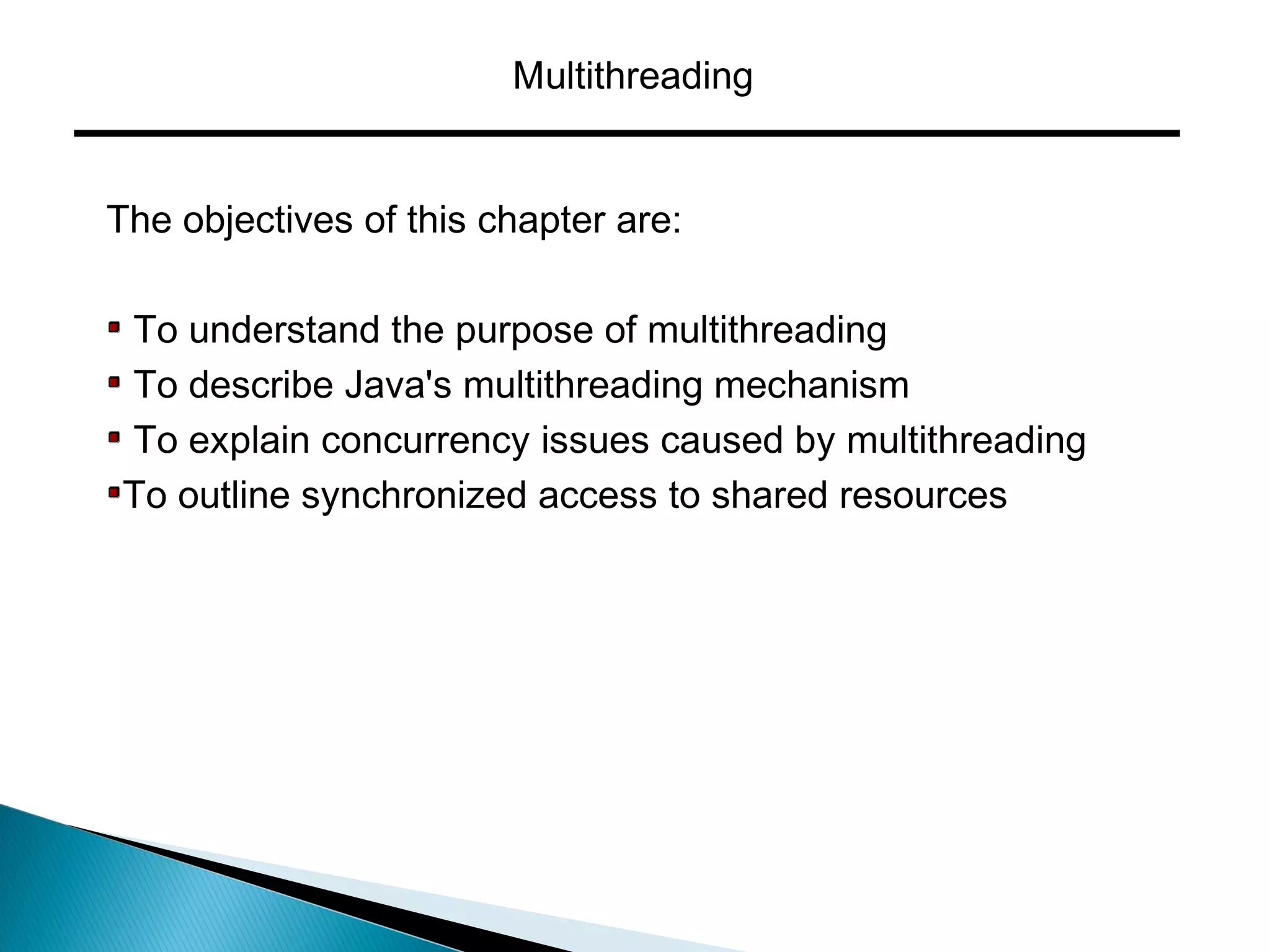 Multithreading

The objectives of this chapter are:

- To understand the purpose of multithreading
- To describe Java's multithreading mechanism
- To explain concurrency issues caused by multithreading
- To outline synchronized access to shared resources